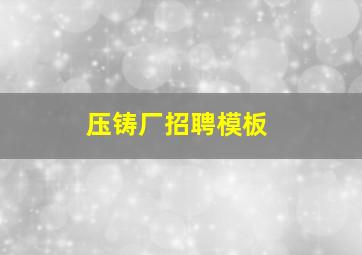 压铸厂招聘模板